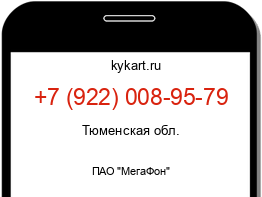 kykart.ru

+7 (922) 008-95-79

Тюменская обл.

ПАО "МегаФон"